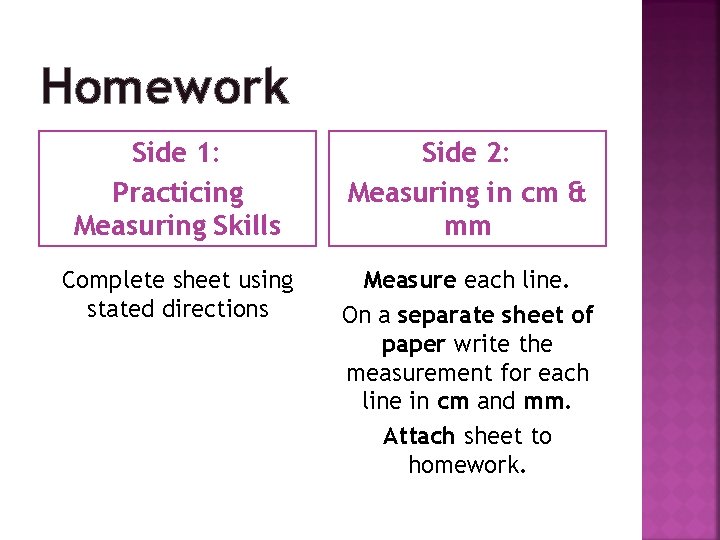 Homework

Side 1:
Practicing Measuring Skills

Complete sheet using stated directions

Side 2:
Measuring in cm & mm

Measure each line.

On a separate sheet of paper write the measurement for each line in cm and mm.

Attach sheet to homework.